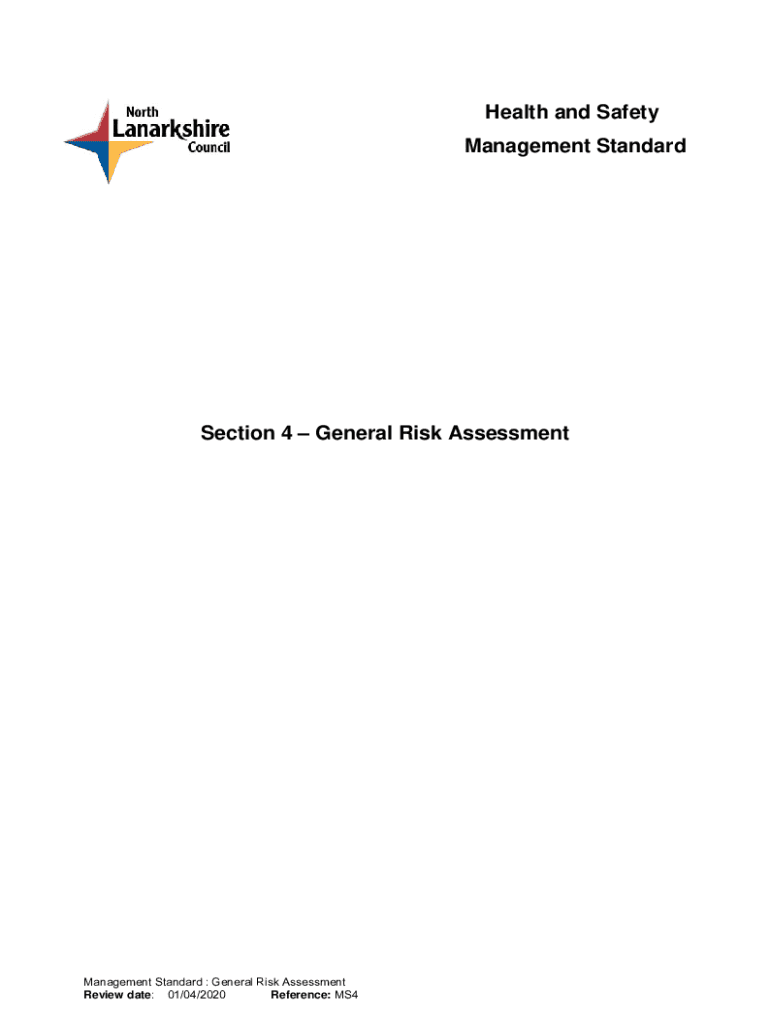 North
Lanarkshire
Council

Health and Safety
Management Standard

Section 4 – General Risk Assessment

Management Standard : General Risk Assessment
Review date: 01/04/2020 Reference: MS4